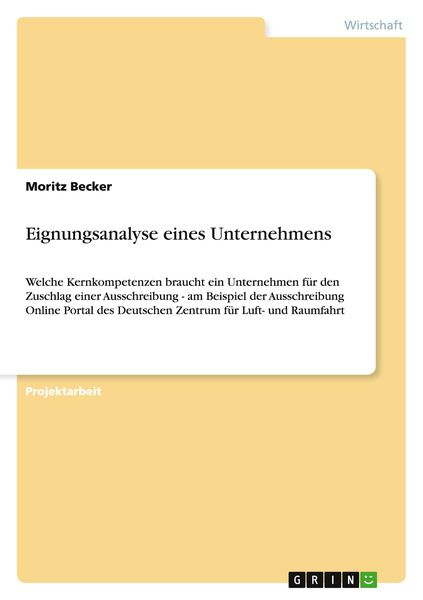 Wirtschaft

Moritz Becker

Eignungsanalyse eines Unternehmens

Welche Kernkompetenzen braucht ein Unternehmen für den Zuschlag einer Ausschreibung - am Beispiel der Ausschreibung Online Portal des Deutschen Zentrum für Luft- und Raumfahrt

Projektarbeit

GRIN